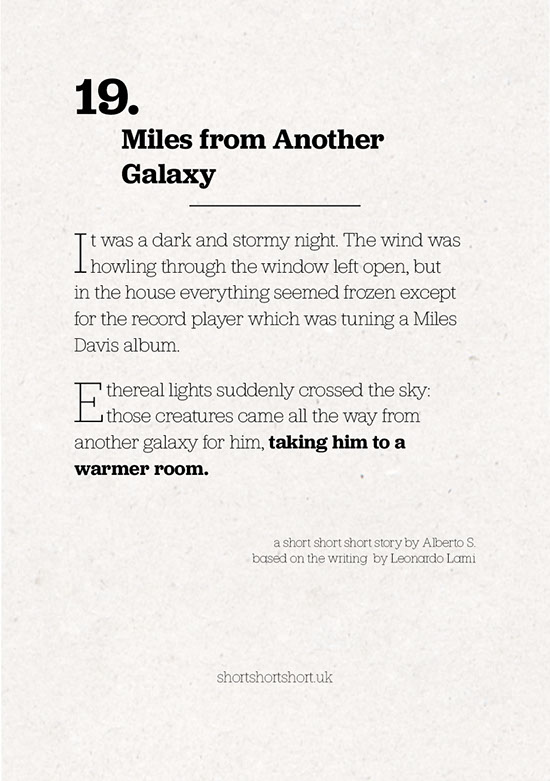 19.

Miles from Another Galaxy

It was a dark and stormy night. The wind was howling through the window left open, but in the house everything seemed frozen except for the record player which was tuning a Miles Davis album.

Ethereal lights suddenly crossed the sky: those creatures came all the way from another galaxy for him, taking him to a warmer room.

a short short short story by Alberto S.
based on the writing by Leonardo Lami

shortshortshort.uk